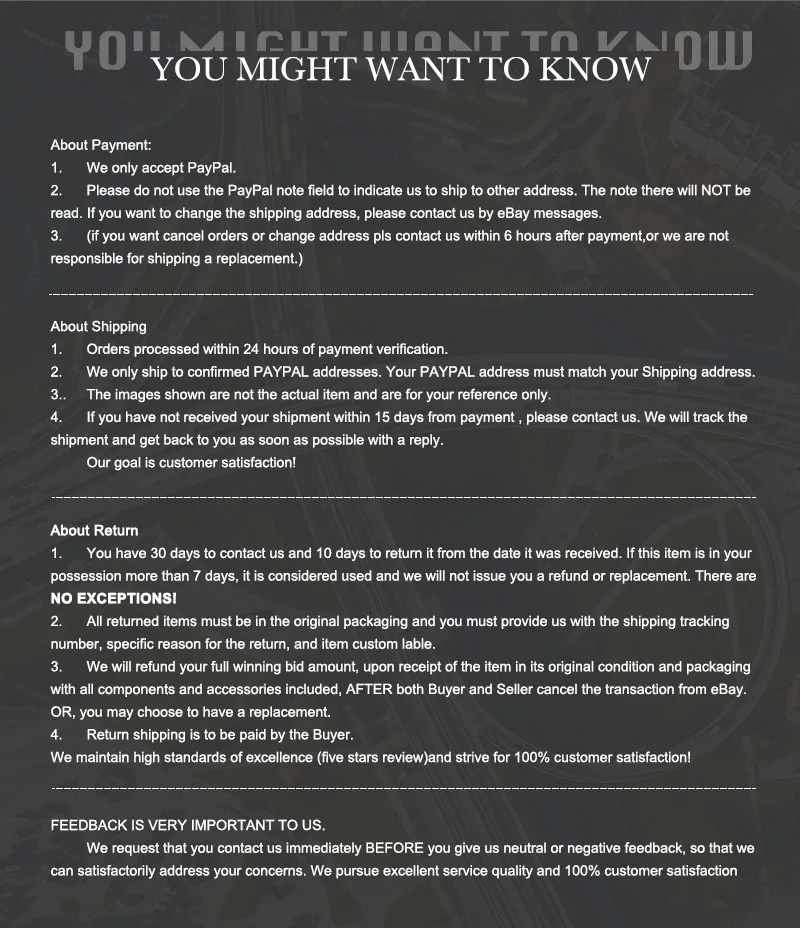 YOU MIGHT WANT TO KNOW

YOU MIGHT WANT TO KNOW

About Payment:
1. We only accept PayPal.
2. Please do not use the PayPal note field to indicate us to ship to other address. The note there will NOT be read. If you want to change the shipping address, please contact us by eBay messages.
3. (if you want cancel orders or change address pls contact us within 6 hours after payment,or we are not responsible for shipping a replacement.)

About Shipping
1. Orders processed within 24 hours of payment verification.
2. We only ship to confirmed PAYPAL addresses. Your PAYPAL address must match your Shipping address.
3.. The images shown are not the actual item and are for your reference only.
4. If you have not received your shipment within 15 days from payment , please contact us. We will track the shipment and get back to you as soon as possible with a reply.
Our goal is customer satisfaction!

About Return
1. You have 30 days to contact us and 10 days to return it from the date it was received. If this item is in your possession more than 7 days, it is considered used and we will not issue you a refund or replacement. There are NO EXCEPTIONS!
2. All returned items must be in the original packaging and you must provide us with the shipping tracking number, specific reason for the return, and item custom lable.
3. We will refund your full winning bid amount, upon receipt of the item in its original condition and packaging with all components and accessories included, AFTER both Buyer and Seller cancel the transaction from eBay. OR, you may choose to have a replacement.
4. Return shipping is to be paid by the Buyer.
We maintain high standards of excellence (five stars review)and strive for 100% customer satisfaction!

FEEDBACK IS VERY IMPORTANT TO US.
We request that you contact us immediately BEFORE you give us neutral or negative feedback, so that we can satisfactorily address your concerns. We pursue excellent service quality and 100% customer satisfaction